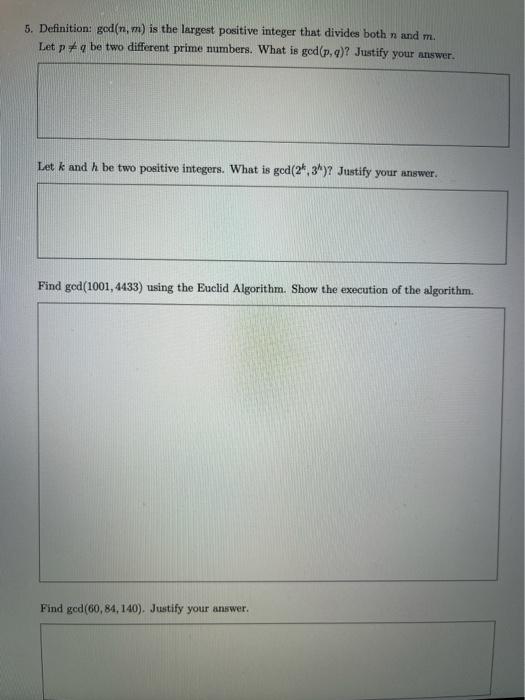 5. Definition: $\gcd(n, m)$ is the largest positive integer that divides both $n$ and $m$.
Let $p \neq q$ be two different prime numbers. What is $\gcd(p, q)$? Justify your answer.

Let $k$ and $h$ be two positive integers. What is $\gcd(2^k, 3^h)$? Justify your answer.

Find $\gcd(1001, 4433)$ using the Euclid Algorithm. Show the execution of the algorithm.

Find $\gcd(60, 84, 140)$. Justify your answer.